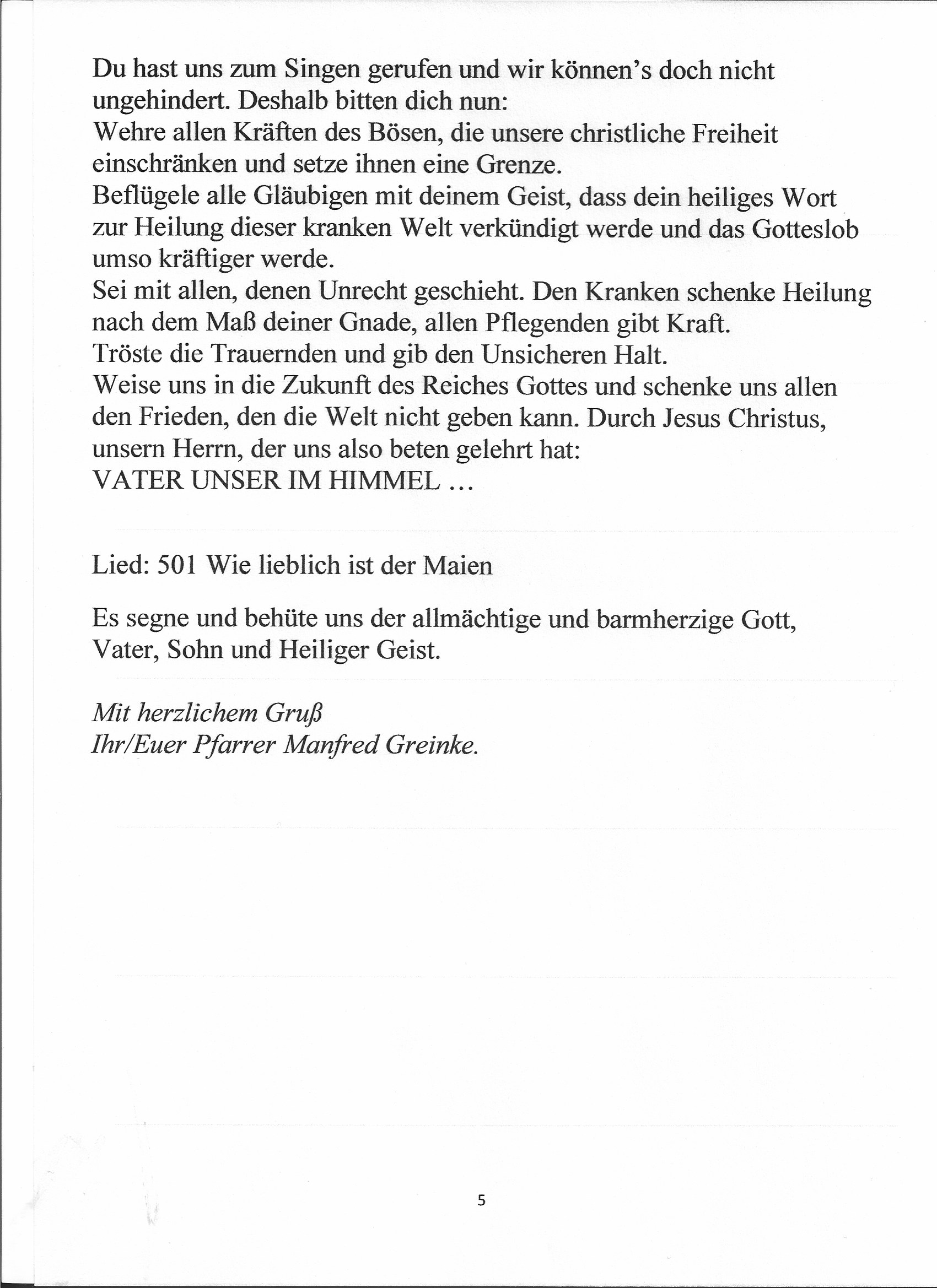 Du hast uns zum Singen gerufen und wir können's doch nicht ungehindert. Deshalb bitten dich nun:
Wehre allen Kräften des Bösen, die unsere christliche Freiheit einschränken und setze ihnen eine Grenze.
Beflügele alle Gläubigen mit deinem Geist, dass dein heiliges Wort zur Heilung dieser kranken Welt verkündigt werde und das Gotteslob umso kräftiger werde.
Sei mit allen, denen Unrecht geschieht. Den Kranken schenke Heilung nach dem Maß deiner Gnade, allen Pflegenden gibt Kraft.
Tröste die Trauernden und gib den Unsicheren Halt.
Weise uns in die Zukunft des Reiches Gottes und schenke uns allen den Frieden, den die Welt nicht geben kann. Durch Jesus Christus, unsern Herrn, der uns also beten gelehrt hat:
VATER UNSER IM HIMMEL …

Lied: 501 Wie lieblich ist der Maien

Es segne und behüte uns der allmächtige und barmherzige Gott, Vater, Sohn und Heiliger Geist.

Mit herzlichem Gruß
Ihr/Euer Pfarrer Manfred Greinke.

5